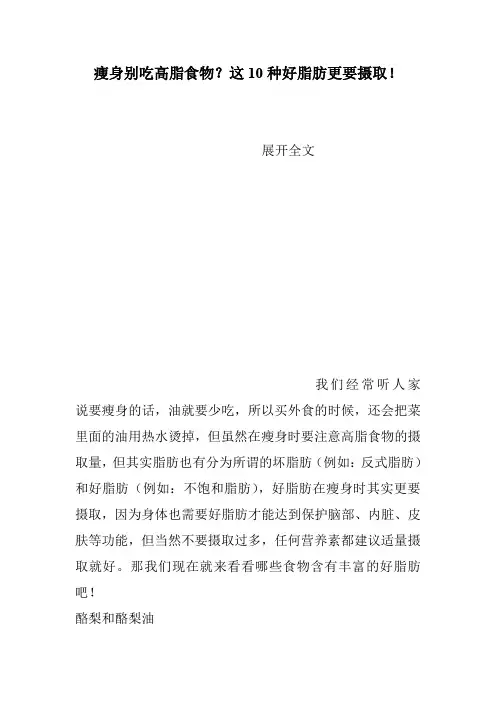 瘦身别吃高脂食物？这10种好脂肪更要摄取！

展开全文

我们经常听人家说要瘦身的话，油就要少吃，所以买外食的时候，还会把菜里面的油用热水烫掉，但虽然在瘦身时要注意高脂食物的摄取量，但其实脂肪也有分为所谓的坏脂肪（例如：反式脂肪）和好脂肪（例如：不饱和脂肪），好脂肪在瘦身时其实更要摄取，因为身体也需要好脂肪才能达到保护脑部、内脏、皮肤等功能，但当然不要摄取过多，任何营养素都建议适量摄取就好。那我们现在就来看看哪些食物含有丰富的好脂肪吧！

酪梨和酪梨油